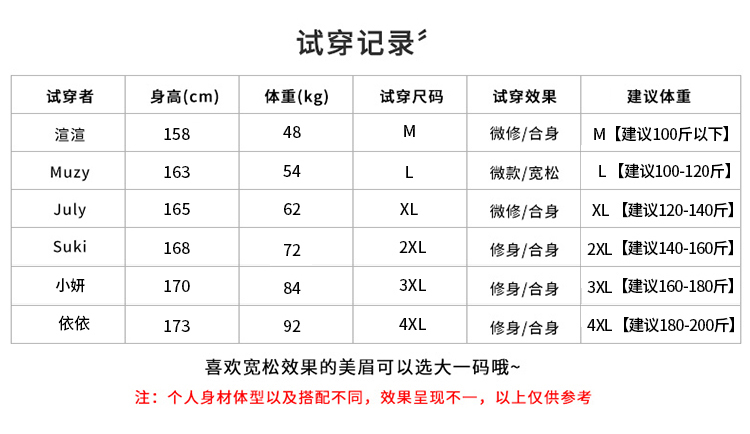 试穿记录

| 试穿者 | 身高(cm) | 体重(kg) | 试穿尺码 | 试穿效果 | 建议体重 |
|---|---|---|---|---|---|
| 渲渲 | 158 | 48 | M | 微修/合身 | M【建议100斤以下】 |
| Muzy | 163 | 54 | L | 微款/宽松 | L【建议100-120斤】 |
| July | 165 | 62 | XL | 微修/合身 | XL【建议120-140斤】 |
| Suki | 168 | 72 | 2XL | 修身/合身 | 2XL【建议140-160斤】 |
| 小妍 | 170 | 84 | 3XL | 修身/合身 | 3XL【建议160-180斤】 |
| 依依 | 173 | 92 | 4XL | 修身/合身 | 4XL【建议180-200斤】 |

喜欢宽松效果的美眉可以选大一码哦~

注：个人身材体型以及搭配不同，效果呈现不一，以上仅供参考